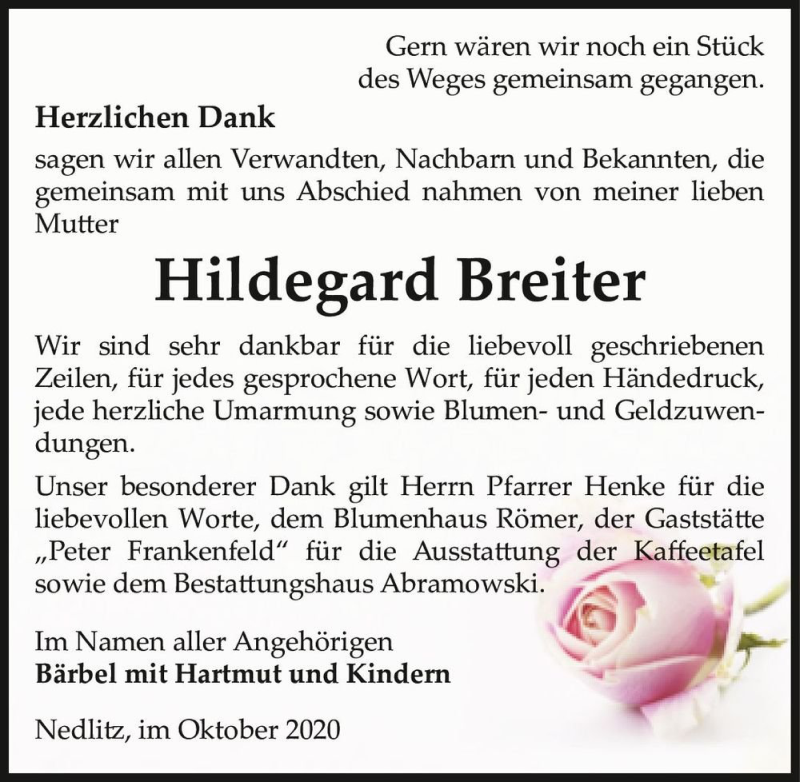 Gern wären wir noch ein Stück des Weges gemeinsam gegangen.

Herzlichen Dank

sagen wir allen Verwandten, Nachbarn und Bekannten, die gemeinsam mit uns Abschied nahmen von meiner lieben Mutter

Hildegard Breiter

Wir sind sehr dankbar für die liebevoll geschriebenen Zeilen, für jedes gesprochene Wort, für jeden Händedruck, jede herzliche Umarmung sowie Blumen- und Geldzuwendungen.

Unser besonderer Dank gilt Herrn Pfarrer Henke für die liebevollen Worte, dem Blumenhaus Römer, der Gaststätte „Peter Frankenfeld“ für die Ausstattung der Kaffeetafel sowie dem Bestattungshaus Abramowski.

Im Namen aller Angehörigen
Bärbel mit Hartmut und Kindern

Nedlitz, im Oktober 2020